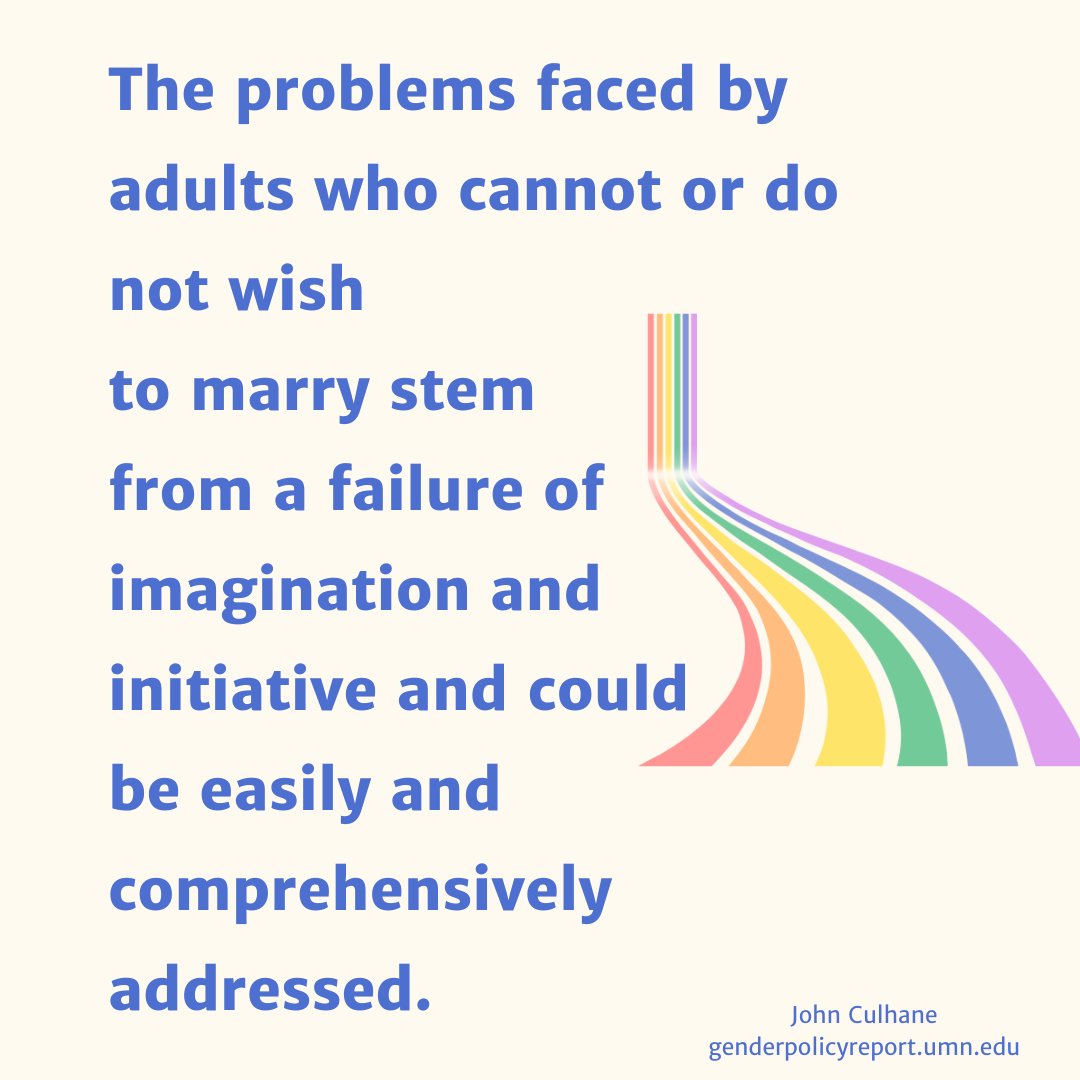 The problems faced by adults who cannot or do not wish to marry stem from a failure of imagination and initiative and could be easily and comprehensively addressed.

John Culhane
genderpolicyreport.umn.edu